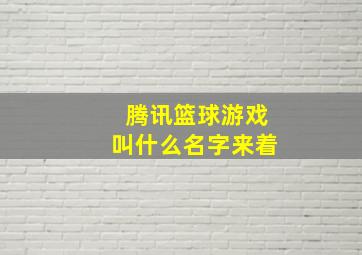 腾讯篮球游戏
叫什么名字来着